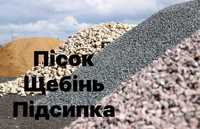 Пісок
Щебінь
Підсипка